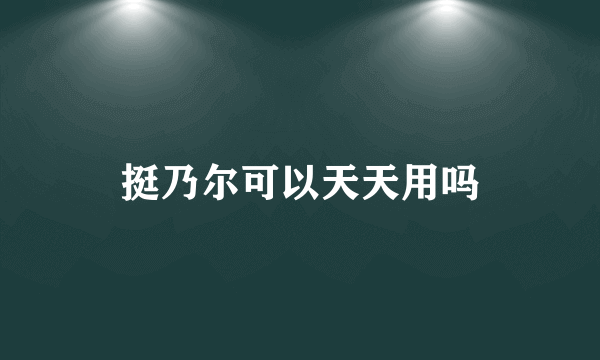 挺乃尔可以天天用吗